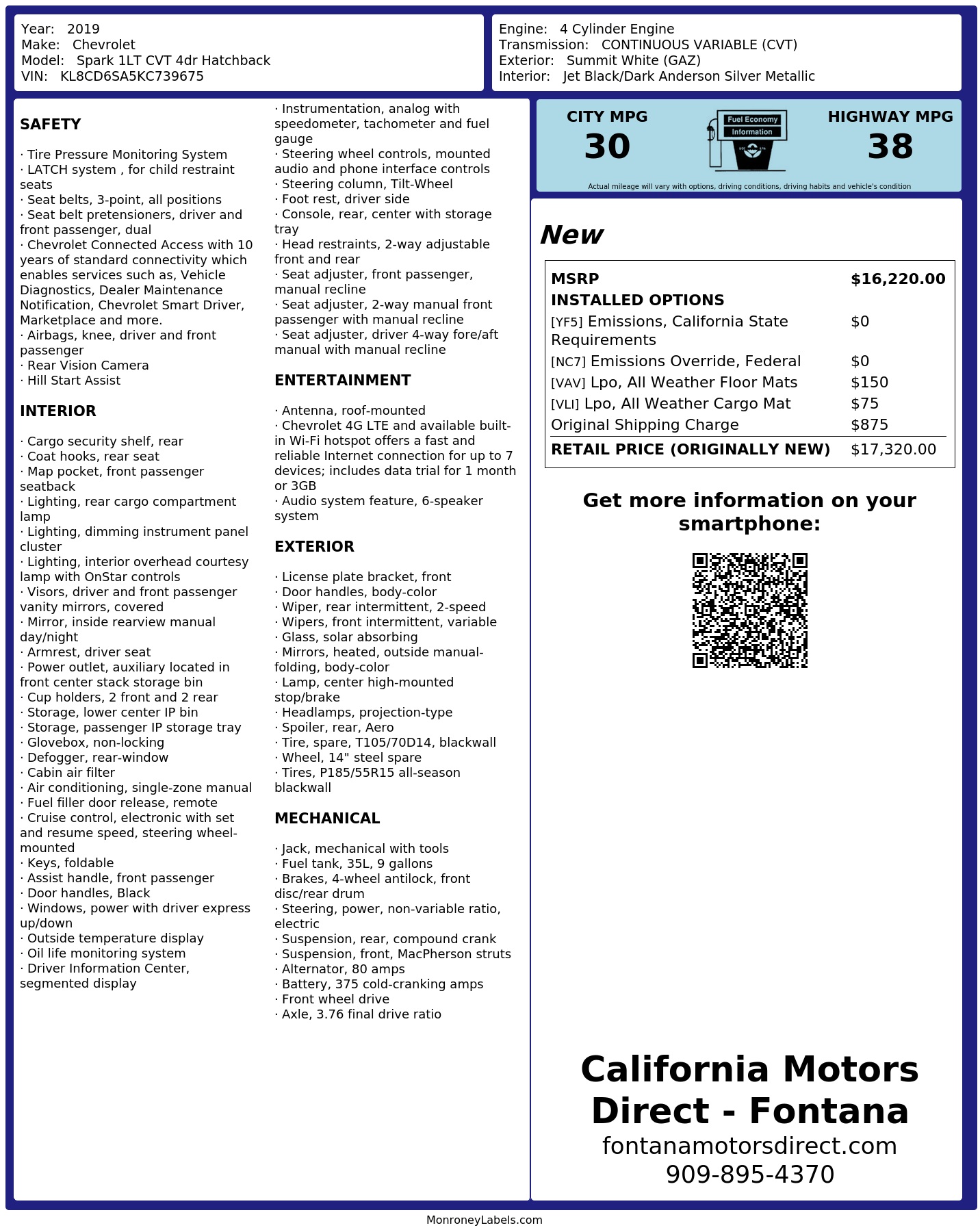 Year: 2019
Make: Chevrolet
Model: Spark 1LT CVT 4dr Hatchback
VIN: KL8CD6SA5KC739675

Engine: 4 Cylinder Engine
Transmission: CONTINUOUS VARIABLE (CVT)
Exterior: Summit White (GAZ)
Interior: Jet Black/Dark Anderson Silver Metallic

SAFETY

· Tire Pressure Monitoring System
· LATCH system , for child restraint seats
· Seat belts, 3-point, all positions
· Seat belt pretensioners, driver and front passenger, dual
· Chevrolet Connected Access with 10 years of standard connectivity which enables services such as, Vehicle Diagnostics, Dealer Maintenance Notification, Chevrolet Smart Driver, Marketplace and more.
· Airbags, knee, driver and front passenger
· Rear Vision Camera
· Hill Start Assist

INTERIOR

· Cargo security shelf, rear
· Coat hooks, rear seat
· Map pocket, front passenger seatback
· Lighting, rear cargo compartment lamp
· Lighting, dimming instrument panel cluster
· Lighting, interior overhead courtesy lamp with OnStar controls
· Visors, driver and front passenger vanity mirrors, covered
· Mirror, inside rearview manual day/night
· Armrest, driver seat
· Power outlet, auxiliary located in front center stack storage bin
· Cup holders, 2 front and 2 rear
· Storage, lower center IP bin
· Storage, passenger IP storage tray
· Glovebox, non-locking
· Defogger, rear-window
· Cabin air filter
· Air conditioning, single-zone manual
· Fuel filler door release, remote
· Cruise control, electronic with set and resume speed, steering wheel-mounted
· Keys, foldable
· Assist handle, front passenger
· Door handles, Black
· Windows, power with driver express up/down
· Outside temperature display
· Oil life monitoring system
· Driver Information Center, segmented display
· Instrumentation, analog with speedometer, tachometer and fuel gauge
· Steering wheel controls, mounted audio and phone interface controls
· Steering column, Tilt-Wheel
· Foot rest, driver side
· Console, rear, center with storage tray
· Head restraints, 2-way adjustable front and rear
· Seat adjuster, front passenger, manual recline
· Seat adjuster, 2-way manual front passenger with manual recline
· Seat adjuster, driver 4-way fore/aft manual with manual recline

ENTERTAINMENT

· Antenna, roof-mounted
· Chevrolet 4G LTE and available built-in Wi-Fi hotspot offers a fast and reliable Internet connection for up to 7 devices; includes data trial for 1 month or 3GB
· Audio system feature, 6-speaker system

EXTERIOR

· License plate bracket, front
· Door handles, body-color
· Wiper, rear intermittent, 2-speed
· Wipers, front intermittent, variable
· Glass, solar absorbing
· Mirrors, heated, outside manual-folding, body-color
· Lamp, center high-mounted stop/brake
· Headlamps, projection-type
· Spoiler, rear, Aero
· Tire, spare, T105/70D14, blackwall
· Wheel, 14" steel spare
· Tires, P185/55R15 all-season blackwall

MECHANICAL

· Jack, mechanical with tools
· Fuel tank, 35L, 9 gallons
· Brakes, 4-wheel antilock, front disc/rear drum
· Steering, power, non-variable ratio, electric
· Suspension, rear, compound crank
· Suspension, front, MacPherson struts
· Alternator, 80 amps
· Battery, 375 cold-cranking amps
· Front wheel drive
· Axle, 3.76 final drive ratio

CITY MPG
30
Fuel Economy Information
HIGHWAY MPG
38
Actual mileage will vary with options, driving conditions, driving habits and vehicle's condition

New

| MSRP | $16,220.00 |
|---|---|
| INSTALLED OPTIONS | |
| [YF5] Emissions, California State Requirements | $0 |
| [NC7] Emissions Override, Federal | $0 |
| [VAV] Lpo, All Weather Floor Mats | $150 |
| [VLI] Lpo, All Weather Cargo Mat | $75 |
| Original Shipping Charge | $875 |
| RETAIL PRICE (ORIGINALLY NEW) | $17,320.00 |

Get more information on your smartphone:

California Motors Direct - Fontana
fontanamotorsdirect.com
909-895-4370

MonroneyLabels.com